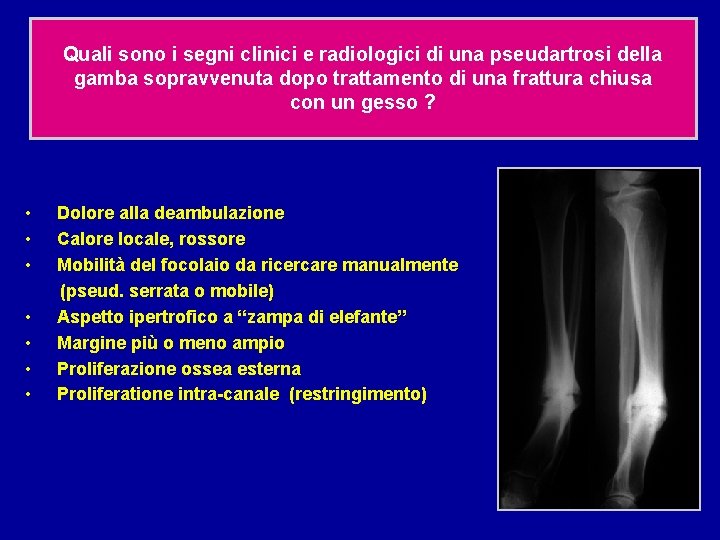 Quali sono i segni clinici e radiologici di una pseudartrosi della gamba sopravvenuta dopo trattamento di una frattura chiusa con un gesso ?

• Dolore alla deambulazione
• Calore locale, rossore
• Mobilità del focolaio da ricercare manualmente (pseud. serrata o mobile)
• Aspetto ipertrofico a “zampa di elefante”
• Margine più o meno ampio
• Proliferazione ossea esterna
• Proliferatione intra-canale (restringimento)